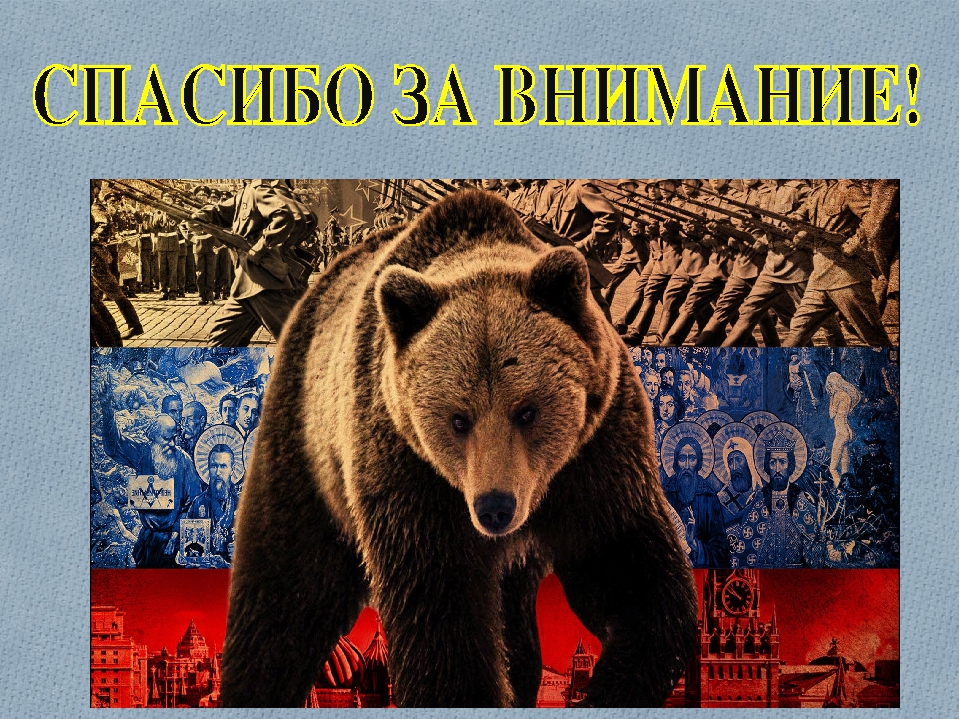 СПАСИБО ЗА ВНИМАНИЕ!